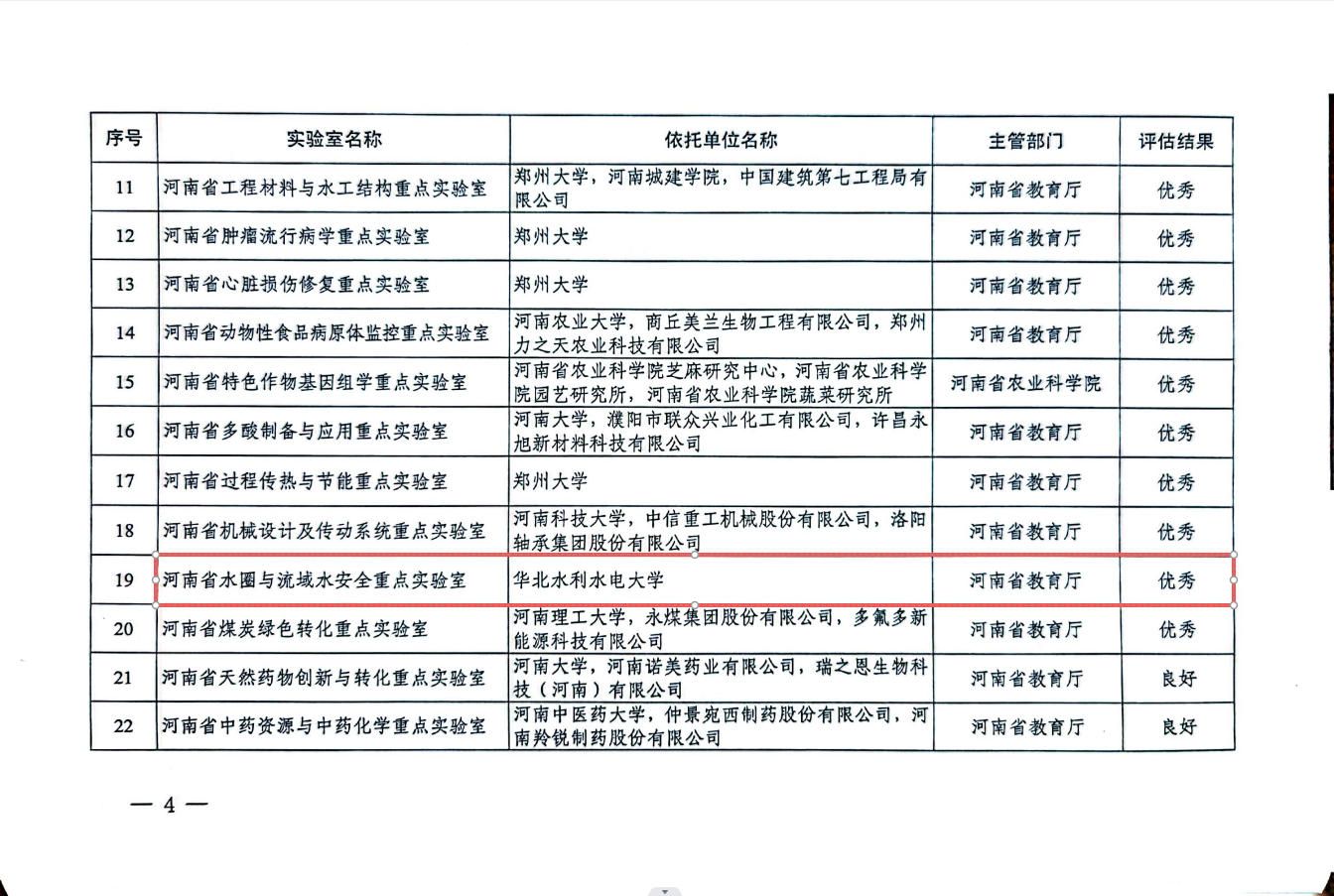 | 序号 | 实验室名称 | 依托单位名称 | 主管部门 | 评估结果 |
|---|---|---|---|---|
| 11 | 河南省工程材料与水工结构重点实验室 | 郑州大学，河南城建学院，中国建筑第七工程局有限公司 | 河南省教育厅 | 优秀 |
| 12 | 河南省肿瘤流行病学重点实验室 | 郑州大学 | 河南省教育厅 | 优秀 |
| 13 | 河南省心脏损伤修复重点实验室 | 郑州大学 | 河南省教育厅 | 优秀 |
| 14 | 河南省动物性食品病原体监控重点实验室 | 河南农业大学，商丘美兰生物工程有限公司，郑州力之天农业科技有限公司 | 河南省教育厅 | 优秀 |
| 15 | 河南省特色作物基因组学重点实验室 | 河南省农业科学院芝麻研究中心，河南省农业科学院园艺研究所，河南省农业科学院蔬菜研究所 | 河南省农业科学院 | 优秀 |
| 16 | 河南省多酸制备与应用重点实验室 | 河南大学，濮阳市联众兴业化工有限公司，许昌永旭新材料科技有限公司 | 河南省教育厅 | 优秀 |
| 17 | 河南省过程传热与节能重点实验室 | 郑州大学 | 河南省教育厅 | 优秀 |
| 18 | 河南省机械设计及传动系统重点实验室 | 河南科技大学，中信重工机械股份有限公司，洛阳轴承集团股份有限公司 | 河南省教育厅 | 优秀 |
| 19 | 河南省水圈与流域水安全重点实验室 | 华北水利水电大学 | 河南省教育厅 | 优秀 |
| 20 | 河南省煤炭绿色转化重点实验室 | 河南理工大学，永煤集团股份有限公司，多氟多新能源科技有限公司 | 河南省教育厅 | 优秀 |
| 21 | 河南省天然药物创新与转化重点实验室 | 河南大学，河南诺美药业有限公司，瑞之恩生物科技（河南）有限公司 | 河南省教育厅 | 良好 |
| 22 | 河南省中药资源与中药化学重点实验室 | 河南中医药大学，仲景宛西制药股份有限公司，河南羚锐制药股份有限公司 | 河南省教育厅 | 良好 |

— 4 —